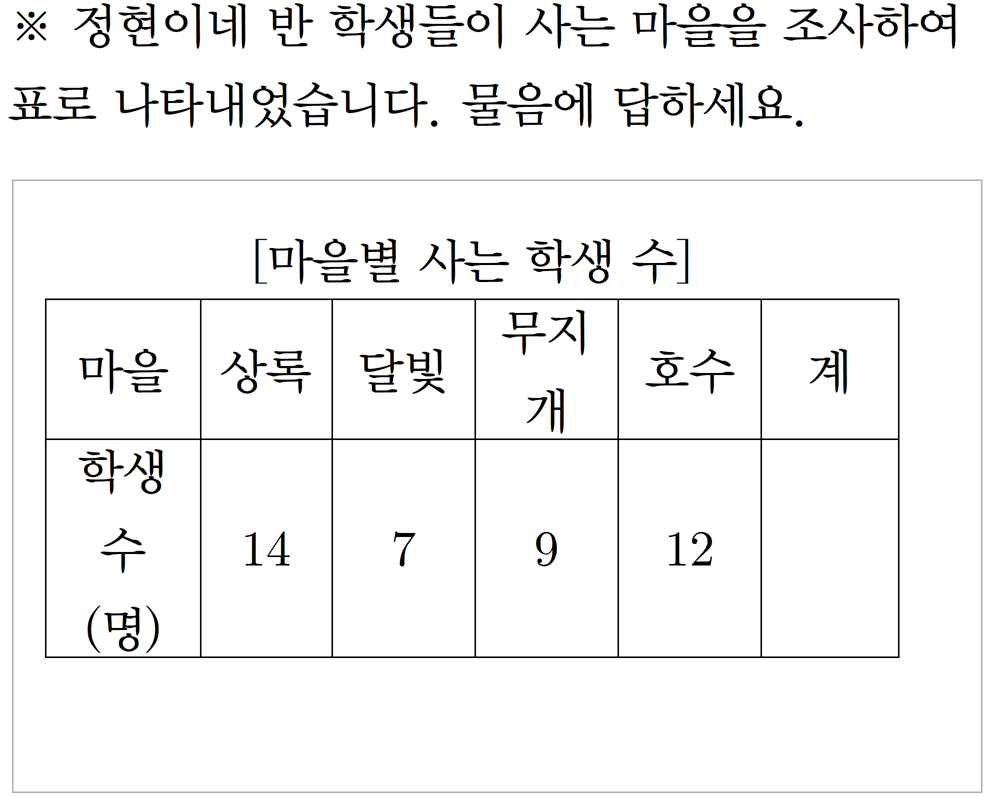 ※ 정현이네 반 학생들이 사는 마을을 조사하여 표로 나타내었습니다. 물음에 답하세요.

[마을별 사는 학생 수]

| 마을 | 상록 | 달빛 | 무지개 | 호수 | 계 |
|---|---|---|---|---|---|
| 학생 수 (명) | 14 | 7 | 9 | 12 | |